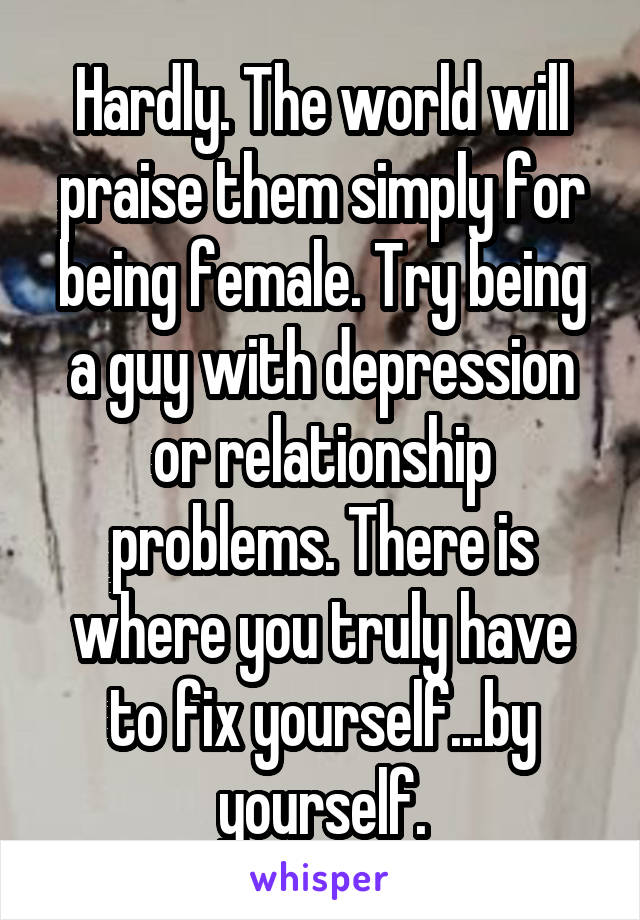 Hardly. The world will praise them simply for being female. Try being a guy with depression or relationship problems. There is where you truly have to fix yourself...by yourself.

whisper